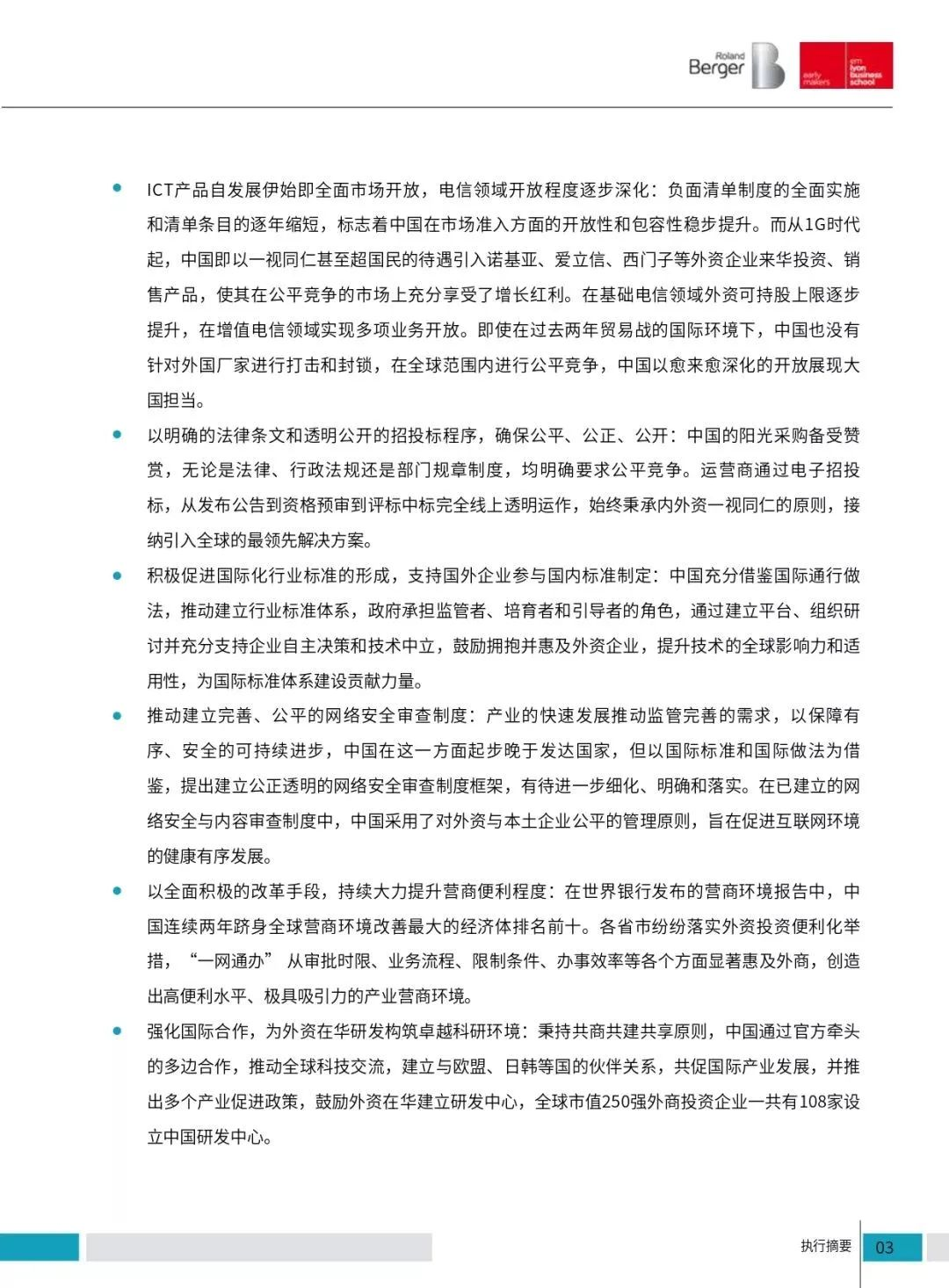 Roland Berger

early makers

em lyon business school

• ICT产品自发展伊始即全面市场开放，电信领域开放程度逐步深化：负面清单制度的全面实施和清单条目的逐年缩短，标志着中国在市场准入方面的开放性和包容性稳步提升。而从1G时代起，中国即以一视同仁甚至超国民的待遇引入诺基亚、爱立信、西门子等外资企业来华投资、销售产品，使其在公平竞争的市场上充分享受了增长红利。在基础电信领域外资可持股上限逐步提升，在增值电信领域实现多项业务开放。即使在过去两年贸易战的国际环境下，中国也没有针对外国厂家进行打击和封锁，在全球范围内进行公平竞争，中国以愈来愈深化的开放展现大国担当。

• 以明确的法律条文和透明公开的招投标程序，确保公平、公正、公开：中国的阳光采购备受赞赏，无论是法律、行政法规还是部门规章制度，均明确要求公平竞争。运营商通过电子招投标，从发布公告到资格预审到评标中标完全线上透明运作，始终秉承内外资一视同仁的原则，接纳引入全球的最领先解决方案。

• 积极促进国际化行业标准的形成，支持国外企业参与国内标准制定：中国充分借鉴国际通行做法，推动建立行业标准体系，政府承担监管者、培育者和引导者的角色，通过建立平台、组织研讨并充分支持企业自主决策和技术中立，鼓励拥抱并惠及外资企业，提升技术的全球影响力和适用性，为国际标准体系建设贡献力量。

• 推动建立完善、公平的网络安全审查制度：产业的快速发展推动监管完善的需求，以保障有序、安全的可持续进步，中国在这一方面起步晚于发达国家，但以国际标准和国际做法为借鉴，提出建立公正透明的网络安全审查制度框架，有待进一步细化、明确和落实。在已建立的网络安全与内容审查制度中，中国采用了对外资与本土企业公平的管理原则，旨在促进互联网环境的健康有序发展。

• 以全面积极的改革手段，持续大力提升营商便利程度：在世界银行发布的营商环境报告中，中国连续两年跻身全球营商环境改善最大的经济体排名前十。各省市纷纷落实外资投资便利化举措，“一网通办”从审批时限、业务流程、限制条件、办事效率等各个方面显著惠及外商，创造出高便利水平、极具吸引力的产业营商环境。

• 强化国际合作，为外资在华研发构筑卓越科研环境：秉持共商共建共享原则，中国通过官方牵头的多边合作，推动全球科技交流，建立与欧盟、日韩等国的伙伴关系，共促国际产业发展，并推出多个产业促进政策，鼓励外资在华建立研发中心，全球市值250强外商投资企业一共有108家设立中国研发中心。

执行摘要 03